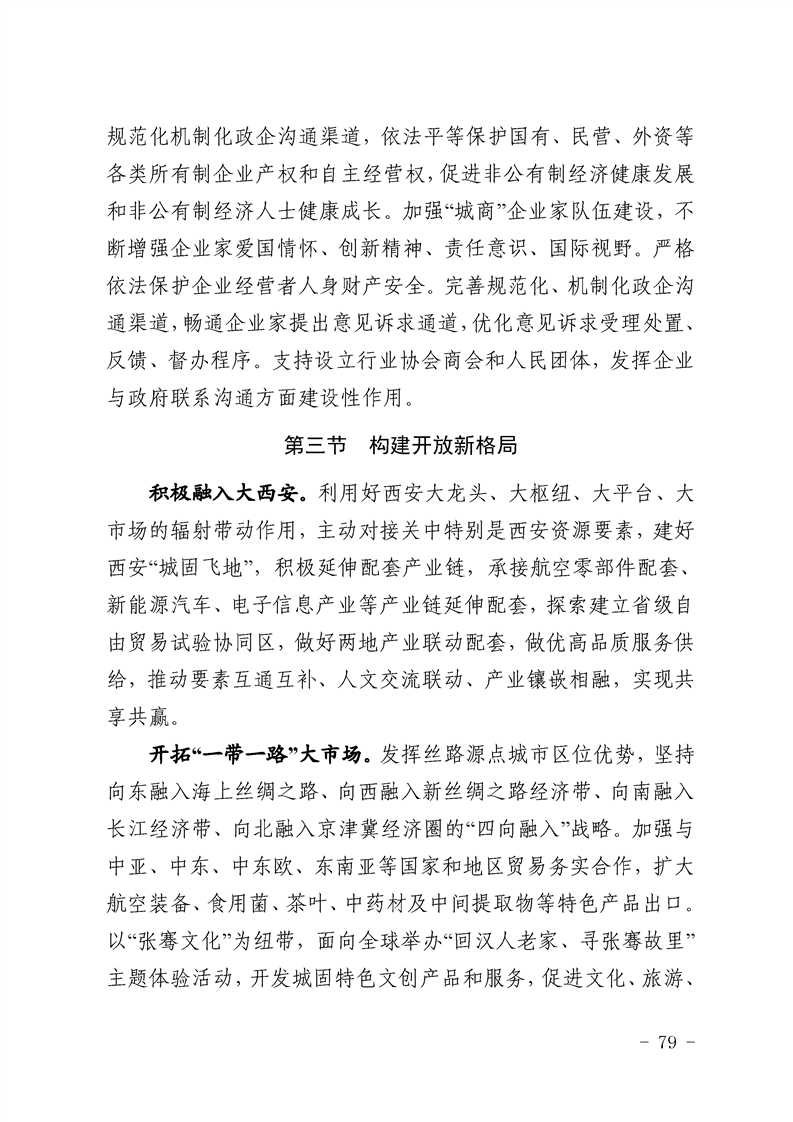 规范化机制化政企沟通渠道，依法平等保护国有、民营、外资等各类所有制企业产权和自主经营权，促进非公有制经济健康发展和非公有制经济人士健康成长。加强“城商”企业家队伍建设，不断增强企业家爱国情怀、创新精神、责任意识、国际视野。严格依法保护企业经营者人身财产安全。完善规范化、机制化政企沟通渠道，畅通企业家提出意见诉求通道，优化意见诉求受理处置、反馈、督办程序。支持设立行业协会商会和人民团体，发挥企业与政府联系沟通方面建设性作用。

第三节　构建开放新格局

积极融入大西安。利用好西安大龙头、大枢纽、大平台、大市场的辐射带动作用，主动对接关中特别是西安资源要素，建好西安“城固飞地”，积极延伸配套产业链，承接航空零部件配套、新能源汽车、电子信息产业等产业链延伸配套，探索建立省级自由贸易试验协同区，做好两地产业联动配套，做优高品质服务供给，推动要素互通互补、人文交流联动、产业镶嵌相融，实现共享共赢。

开拓“一带一路”大市场。发挥丝路源点城市区位优势，坚持向东融入海上丝绸之路、向西融入新丝绸之路经济带、向南融入长江经济带、向北融入京津冀经济圈的“四向融入”战略。加强与中亚、中东、中东欧、东南亚等国家和地区贸易务实合作，扩大航空装备、食用菌、茶叶、中药材及中间提取物等特色产品出口。以“张骞文化”为纽带，面向全球举办“回汉人老家、寻张骞故里”主题体验活动，开发城固特色文创产品和服务，促进文化、旅游、

- 79 -